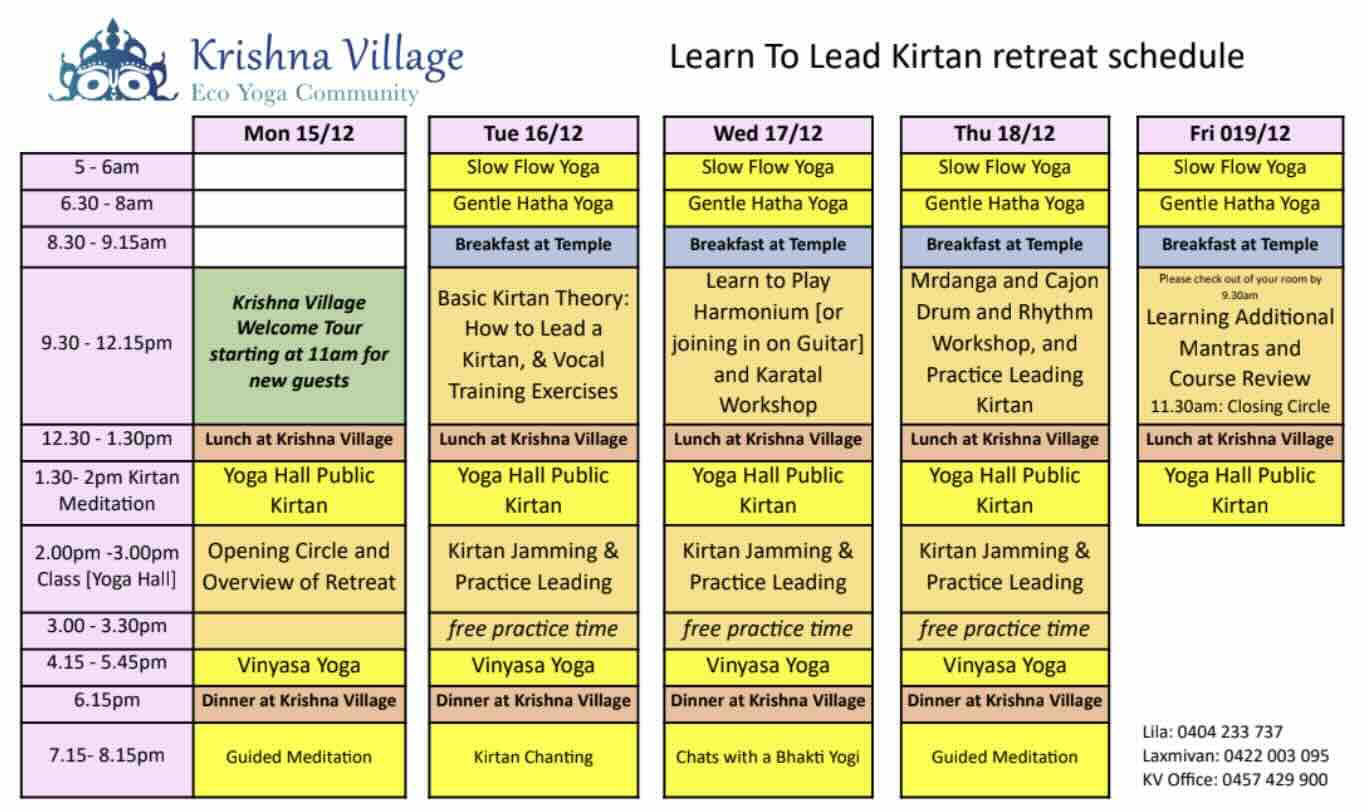 Krishna Village
Eco Yoga Community

Learn To Lead Kirtan retreat schedule

| | Mon 15/12 | Tue 16/12 | Wed 17/12 | Thu 18/12 | Fri 019/12 |
|---|---|---|---|---|---|
| 5 - 6am | | Slow Flow Yoga | Slow Flow Yoga | Slow Flow Yoga | Slow Flow Yoga |
| 6.30 - 8am | | Gentle Hatha Yoga | Gentle Hatha Yoga | Gentle Hatha Yoga | Gentle Hatha Yoga |
| 8.30 - 9.15am | | Breakfast at Temple | Breakfast at Temple | Breakfast at Temple | Breakfast at Temple |
| 9.30 - 12.15pm | Krishna Village Welcome Tour starting at 11am for new guests | Basic Kirtan Theory: How to Lead a Kirtan, & Vocal Training Exercises | Learn to Play Harmonium [or joining in on Guitar] and Karatal Workshop | Mrdanga and Cajon Drum and Rhythm Workshop, and Practice Leading Kirtan | Please check out of your room by 9.30am Learning Additional Mantras and Course Review 11.30am: Closing Circle |
| 12.30 - 1.30pm | Lunch at Krishna Village | Lunch at Krishna Village | Lunch at Krishna Village | Lunch at Krishna Village | Lunch at Krishna Village |
| 1.30- 2pm Kirtan Meditation | Yoga Hall Public Kirtan | Yoga Hall Public Kirtan | Yoga Hall Public Kirtan | Yoga Hall Public Kirtan | Yoga Hall Public Kirtan |
| 2.00pm -3.00pm Class [Yoga Hall] | Opening Circle and Overview of Retreat | Kirtan Jamming & Practice Leading | Kirtan Jamming & Practice Leading | Kirtan Jamming & Practice Leading | |
| 3.00 - 3.30pm | | free practice time | free practice time | free practice time | |
| 4.15 - 5.45pm | Vinyasa Yoga | Vinyasa Yoga | Vinyasa Yoga | Vinyasa Yoga | |
| 6.15pm | Dinner at Krishna Village | Dinner at Krishna Village | Dinner at Krishna Village | Dinner at Krishna Village | |
| 7.15- 8.15pm | Guided Meditation | Kirtan Chanting | Chats with a Bhakti Yogi | Guided Meditation | |

Lila: 0404 233 737
Laxmivan: 0422 003 095
KV Office: 0457 429 900